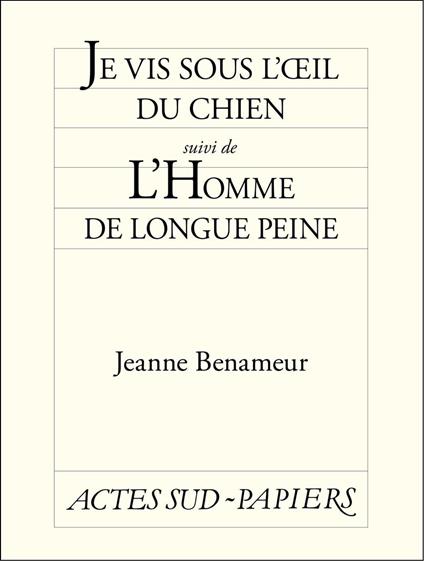 JE VIS SOUS L'ŒIL
DU CHIEN
suivi de
L'HOMME
DE LONGUE PEINE

Jeanne Benameur

ACTES SUD - PAPIERS